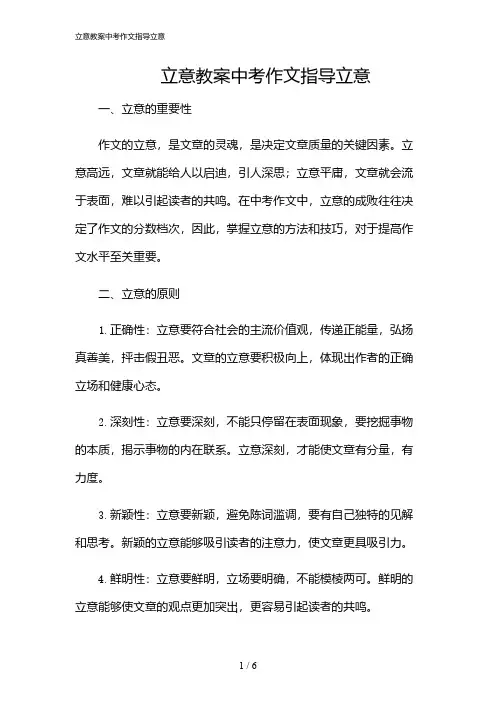 立意教案中考作文指导立意

立意教案中考作文指导立意

一、立意的重要性

作文的立意，是文章的灵魂，是决定文章质量的关键因素。立意高远，文章就能给人以启迪，引人深思；立意平庸，文章就会流于表面，难以引起读者的共鸣。在中考作文中，立意的成败往往决定了作文的分数档次，因此，掌握立意的方法和技巧，对于提高作文水平至关重要。

二、立意的原则

1. 正确性：立意要符合社会的主流价值观，传递正能量，弘扬真善美，抨击假丑恶。文章的立意要积极向上，体现出作者的正确立场和健康心态。

2. 深刻性：立意要深刻，不能只停留在表面现象，要挖掘事物的本质，揭示事物的内在联系。立意深刻，才能使文章有分量，有力度。

3. 新颖性：立意要新颖，避免陈词滥调，要有自己独特的见解和思考。新颖的立意能够吸引读者的注意力，使文章更具吸引力。

4. 鲜明性：立意要鲜明，立场要明确，不能模棱两可。鲜明的立意能够使文章的观点更加突出，更容易引起读者的共鸣。

1 / 6